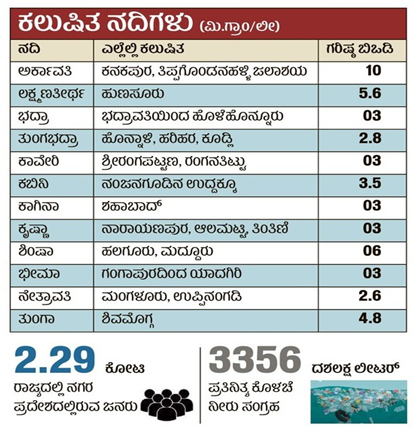 ಕಲುಷಿತ ನದಿಗಳು (ಮಿ.ಗ್ರಾಂ/ಲೀ)

| ನದಿ | ಎಲ್ಲೆಲ್ಲಿ ಕಲುಷಿತ | ಗರಿಷ್ಠ ಬಿಒಡಿ |
|---|---|---|
| ಅರ್ಕಾವತಿ | ಕನಕಪುರ, ತಿಪ್ಪಗೊಂಡನಹಳ್ಳಿ ಜಲಾಶಯ | 10 |
| ಲಕ್ಷ್ಮಣತೀರ್ಥ | ಹುಣಸೂರು | 5.6 |
| ಭದ್ರಾ | ಭದ್ರಾವತಿಯಿಂದ ಹೊಳೆಹೊನ್ನೂರು | 03 |
| ತುಂಗಭದ್ರಾ | ಹೊನ್ನಾಳಿ, ಹರಿಹರ, ಕೂಡ್ಲಿ | 2.8 |
| ಕಾವೇರಿ | ಶ್ರೀರಂಗಪಟ್ಟಣ, ರಂಗನತಿಟ್ಟು | 03 |
| ಕಬಿನಿ | ನಂಜನಗೂಡಿನ ಉದ್ದಕ್ಕೂ | 3.5 |
| ಕಾಗಿನಾ | ಶಹಾಬಾದ್ | 03 |
| ಕೃಷ್ಣಾ | ನಾರಾಯಣಪುರ, ಆಲಮಟ್ಟಿ, ತಿಂತಿಣಿ | 03 |
| ಶಿಂಷಾ | ಹಲಗೂರು, ಮದ್ದೂರು | 06 |
| ಭೀಮಾ | ಗಂಗಾಪುರದಿಂದ ಯಾದಗಿರಿ | 03 |
| ನೇತ್ರಾವತಿ | ಮಂಗಳೂರು, ಉಪ್ಪಿನಂಗಡಿ | 2.6 |
| ತುಂಗಾ | ಶಿವಮೊಗ್ಗ | 4.8 |

2.29 ಕೋಟಿ
ರಾಜ್ಯದಲ್ಲಿ ನಗರ ಪ್ರದೇಶದಲ್ಲಿರುವ ಜನರು

3356 ದಶಲಕ್ಷ ಲೀಟರ್
ಪ್ರತಿನಿತ್ಯ ಕೊಳಚೆ ನೀರು ಸಂಗ್ರಹ